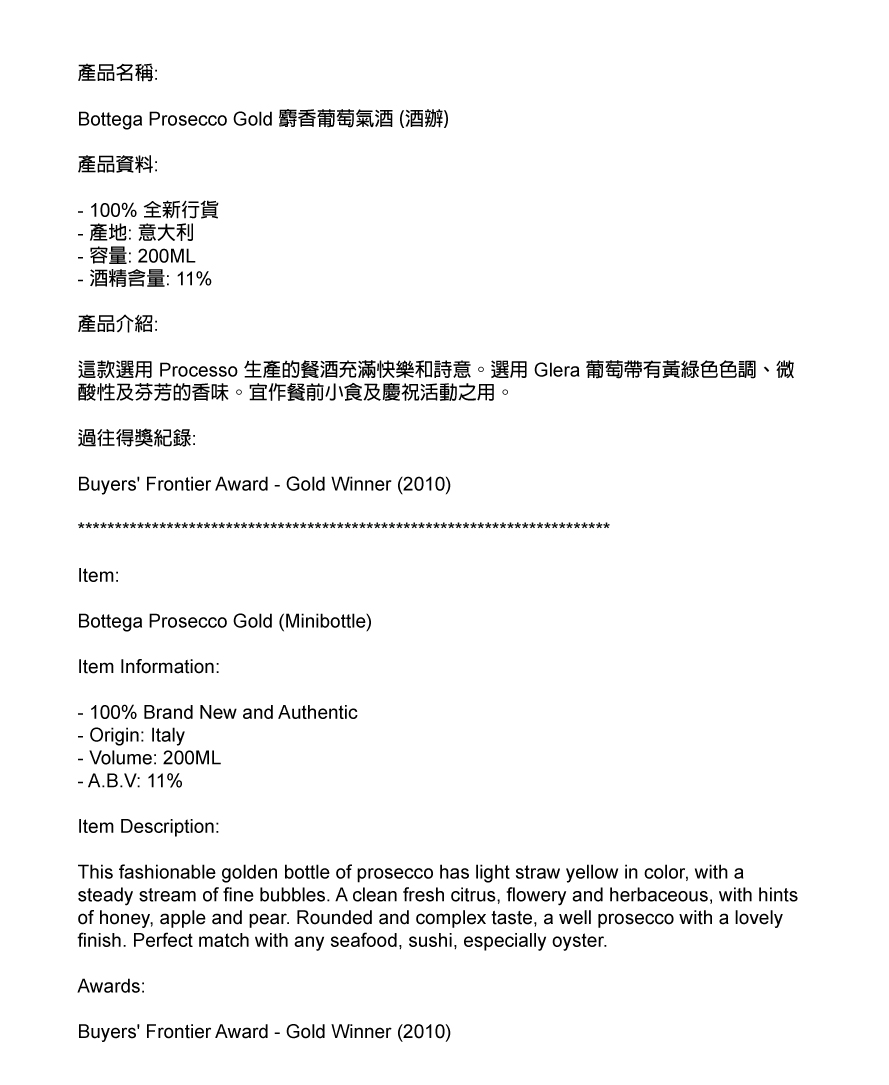 產品名稱:

Bottega Prosecco Gold 麝香葡萄氣酒 (酒辦)

產品資料:

- 100% 全新行貨
- 產地: 意大利
- 容量: 200ML
- 酒精含量: 11%

產品介紹:

這款選用 Processo 生產的餐酒充滿快樂和詩意。選用 Glera 葡萄帶有黃綠色色調、微酸性及芬芳的香味。宜作餐前小食及慶祝活動之用。

過往得獎紀錄:

Buyers' Frontier Award - Gold Winner (2010)

**************************************************************************

Item:

Bottega Prosecco Gold (Minibottle)

Item Information:

- 100% Brand New and Authentic
- Origin: Italy
- Volume: 200ML
- A.B.V: 11%

Item Description:

This fashionable golden bottle of prosecco has light straw yellow in color, with a steady stream of fine bubbles. A clean fresh citrus, flowery and herbaceous, with hints of honey, apple and pear. Rounded and complex taste, a well prosecco with a lovely finish. Perfect match with any seafood, sushi, especially oyster.

Awards:

Buyers' Frontier Award - Gold Winner (2010)